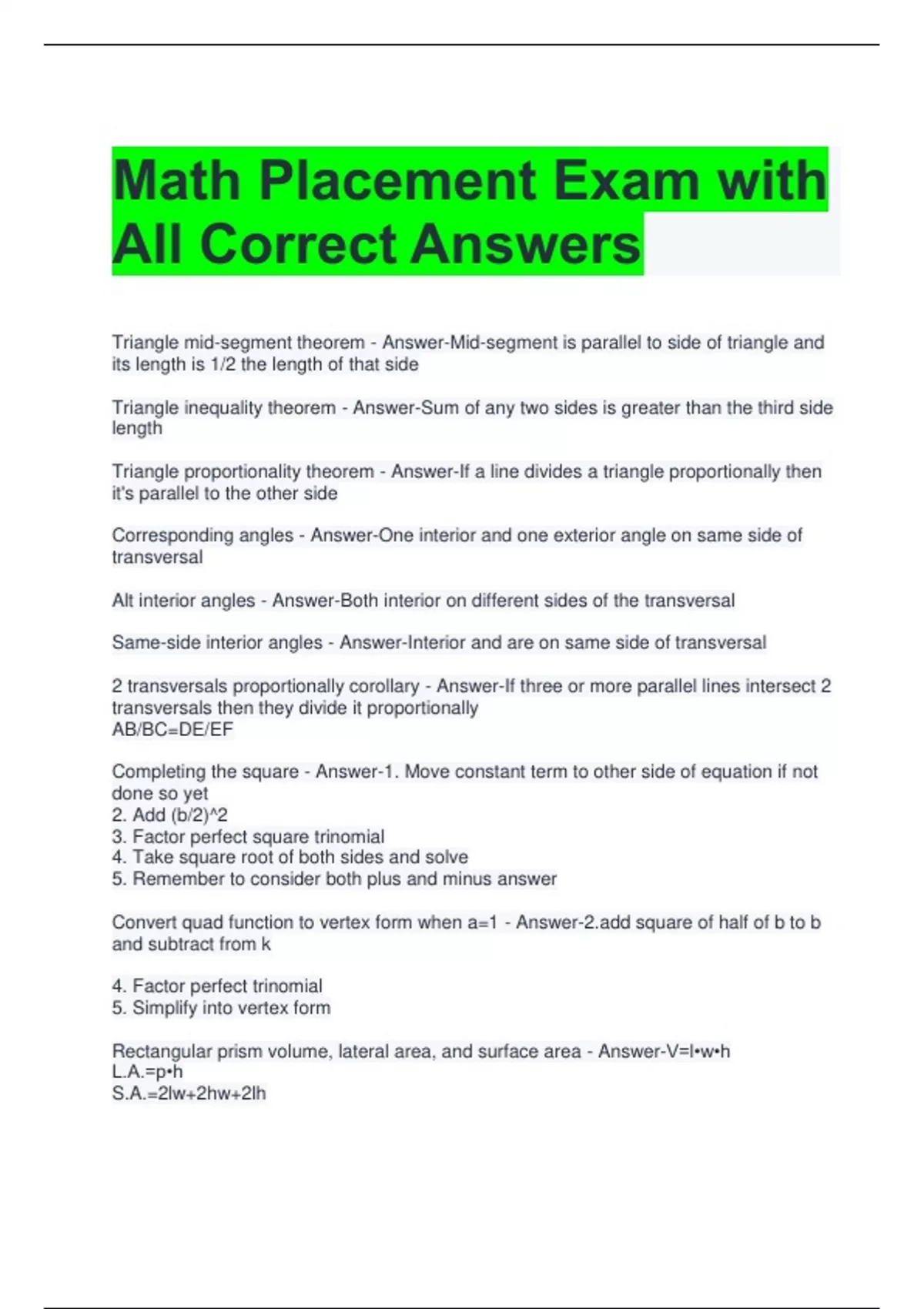 Math Placement Exam with All Correct Answers

Triangle mid-segment theorem - Answer-Mid-segment is parallel to side of triangle and its length is 1/2 the length of that side

Triangle inequality theorem - Answer-Sum of any two sides is greater than the third side length

Triangle proportionality theorem - Answer-If a line divides a triangle proportionally then it's parallel to the other side

Corresponding angles - Answer-One interior and one exterior angle on same side of transversal

Alt interior angles - Answer-Both interior on different sides of the transversal

Same-side interior angles - Answer-Interior and are on same side of transversal

2 transversals proportionally corollary - Answer-If three or more parallel lines intersect 2 transversals then they divide it proportionally
AB/BC=DE/EF

Completing the square - Answer-1. Move constant term to other side of equation if not done so yet
2. Add (b/2)^2
3. Factor perfect square trinomial
4. Take square root of both sides and solve
5. Remember to consider both plus and minus answer

Convert quad function to vertex form when a=1 - Answer-2.add square of half of b to b and subtract from k

4. Factor perfect trinomial
5. Simplify into vertex form

Rectangular prism volume, lateral area, and surface area - Answer-V=l•w•h
L.A.=p•h
S.A.=2lw+2hw+2lh